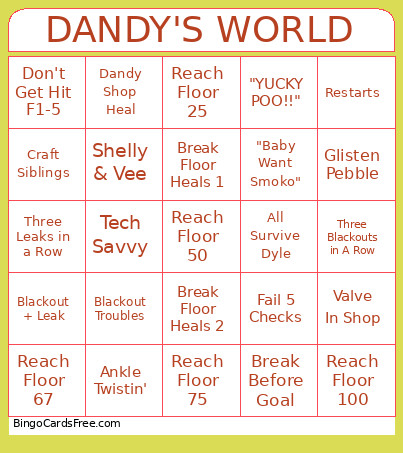 DANDY'S WORLD

| | | | | |
|---|---|---|---|---|
| Don't Get Hit F1-5 | Dandy Shop Heal | Reach Floor 25 | "YUCKY POO!!" | Restarts |
| Craft Siblings | Shelly & Vee | Break Floor Heals 1 | "Baby Want Smoko" | Glisten Pebble |
| Three Leaks in a Row | Tech Savvy | Reach Floor 50 | All Survive Dyle | Three Blackouts in A Row |
| Blackout + Leak | Blackout Troubles | Break Floor Heals 2 | Fail 5 Checks | Valve In Shop |
| Reach Floor 67 | Ankle Twistin' | Reach Floor 75 | Break Before Goal | Reach Floor 100 |

BingoCardsFree.com